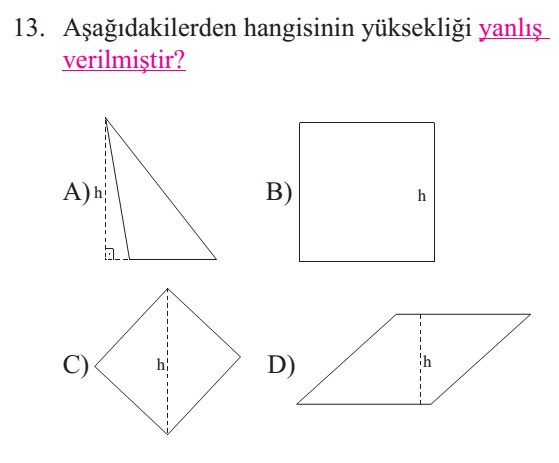 13. Aşağıdakilerden hangisinin yüksekliği yanlış verilmiştir?

A) h

B) h

C) h

D) h